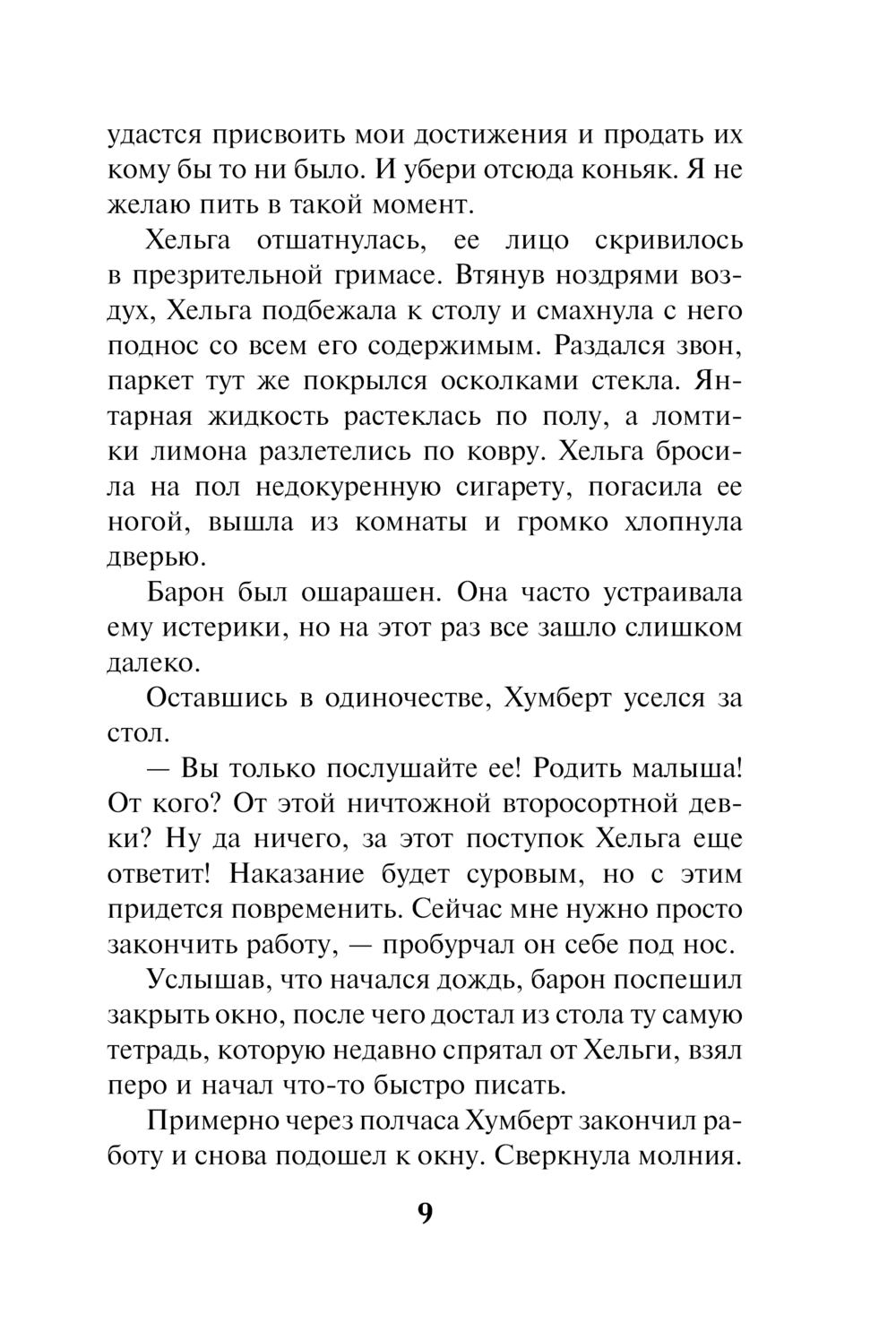 удастся присвоить мои достижения и продать их кому бы то ни было. И убери отсюда коньяк. Я не желаю пить в такой момент.

Хельга отшатнулась, ее лицо скривилось в презрительной гримасе. Втянув ноздрями воздух, Хельга подбежала к столу и смахнула с него поднос со всем его содержимым. Раздался звон, паркет тут же покрылся осколками стекла. Янтарная жидкость растеклась по полу, а ломтики лимона разлетелись по ковру. Хельга бросила на пол недокуренную сигарету, погасила ее ногой, вышла из комнаты и громко хлопнула дверью.

Барон был ошарашен. Она часто устраивала ему истерики, но на этот раз все зашло слишком далеко.

Оставшись в одиночестве, Хумберт уселся за стол.

— Вы только послушайте ее! Родить малыша! От кого? От этой ничтожной второсортной девки? Ну да ничего, за этот поступок Хельга еще ответит! Наказание будет суровым, но с этим придется повременить. Сейчас мне нужно просто закончить работу, — пробурчал он себе под нос.

Услышав, что начался дождь, барон поспешил закрыть окно, после чего достал из стола ту самую тетрадь, которую недавно спрятал от Хельги, взял перо и начал что-то быстро писать.

Примерно через полчаса Хумберт закончил работу и снова подошел к окну. Сверкнула молния.

9